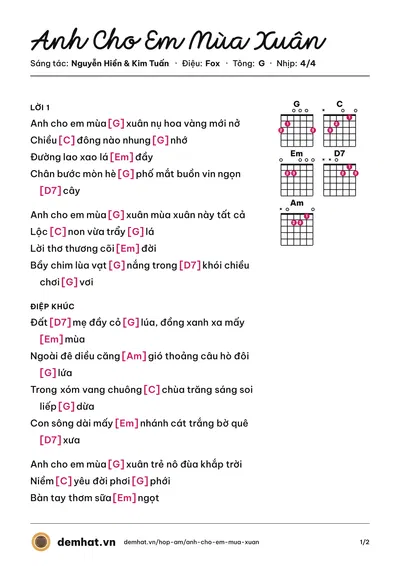 Anh Cho Em Mùa Xuân

Sáng tác: Nguyễn Hiền & Kim Tuấn · Điệu: Fox · Tông: G · Nhịp: 4/4

LỜI 1

Anh cho em mùa [G] xuân nụ hoa vàng mới nở

Chiều [C] đông nào nhung [G] nhớ

Đường lao xao lá [Em] đầy

Chân bước mòn hè [G] phố mắt buồn vin ngọn [D7] cây

Anh cho em mùa [G] xuân mùa xuân này tất cả

Lộc [C] non vừa trẩy [G] lá

Lời thơ thương cõi [Em] đời

Bầy chim lùa vạt [G] nắng trong [D7] khói chiều chơi [G] vơi

ĐIỆP KHÚC

Đất [D7] mẹ đầy cỏ [G] lúa, đồng xanh xa mấy [Em] mùa

Ngoài đê diều căng [Am] gió thoảng câu hò đôi [G] lứa

Trong xóm vang chuông [C] chùa trăng sáng soi liếp [G] dừa

Con sông dài mấy [Em] nhánh cát trắng bờ quê [D7] xưa

Anh cho em mùa [G] xuân trẻ nô đùa khắp trời

Niềm [C] yêu đời phơi [G] phới

Bàn tay thơm sữa [Em] ngọt

G
C
Em
D7
Am

demhat.vn demhat.vn/hop-am/anh-cho-em-mua-xuan 1/2